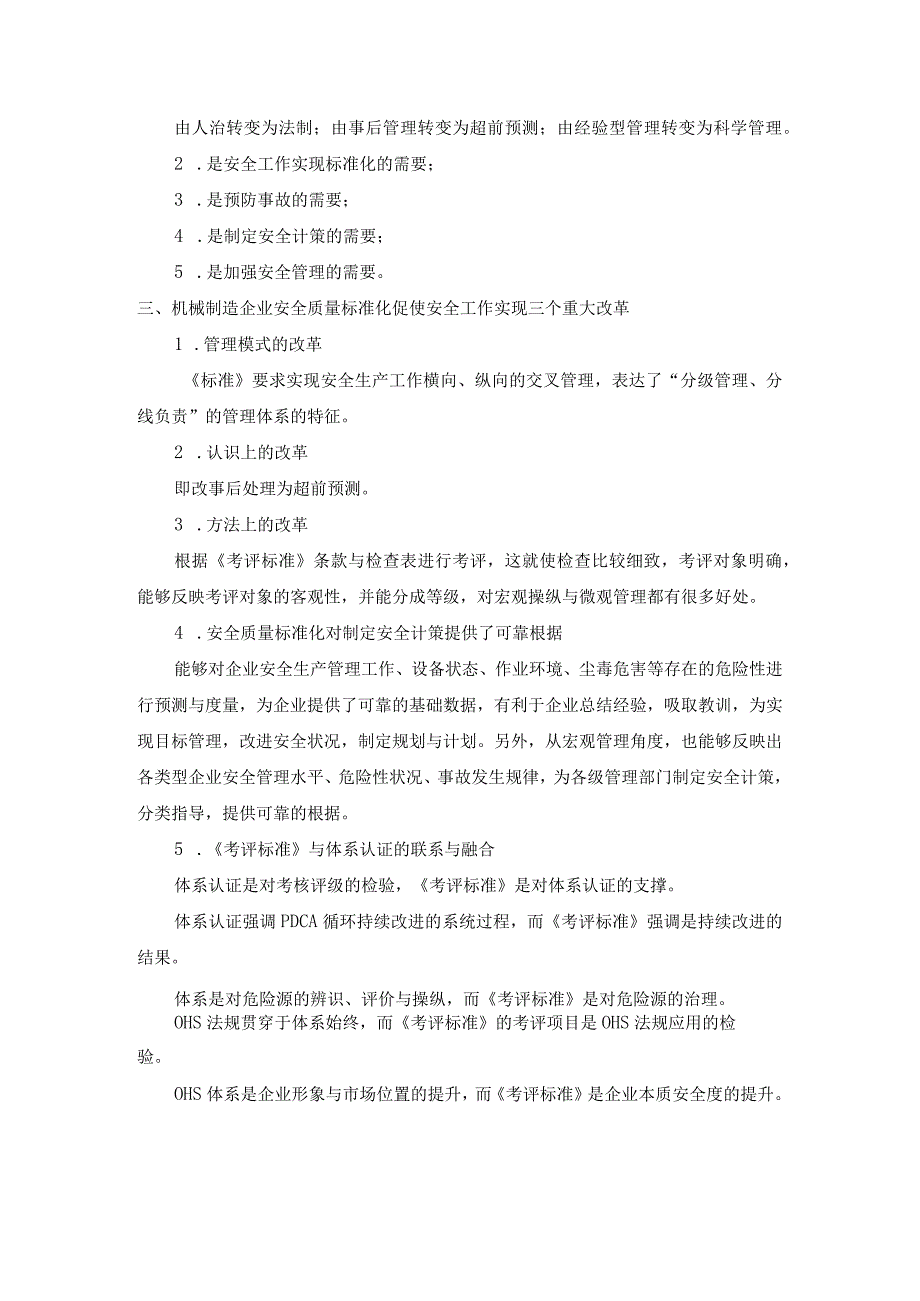 由人治转变为法制；由事后管理转变为超前预测；由经验型管理转变为科学管理。

2．是安全工作实现标准化的需要；

3．是预防事故的需要；

4．是制定安全计策的需要；

5．是加强安全管理的需要。

三、机械制造企业安全质量标准化促使安全工作实现三个重大改革

1．管理模式的改革

《标准》要求实现安全生产工作横向、纵向的交叉管理，表达了“分级管理、分线负责”的管理体系的特征。

2．认识上的改革

即改事后处理为超前预测。

3．方法上的改革

根据《考评标准》条款与检查表进行考评，这就使检查比较细致，考评对象明确，能够反映考评对象的客观性，并能分成等级，对宏观操纵与微观管理都有很多好处。

4．安全质量标准化对制定安全计策提供了可靠根据

能够对企业安全生产管理工作、设备状态、作业环境、尘毒危害等存在的危险性进行预测与度量，为企业提供了可靠的基础数据，有利于企业总结经验，吸取教训，为实现目标管理，改进安全状况，制定规划与计划。另外，从宏观管理角度，也能够反映出各类型企业安全管理水平、危险性状况、事故发生规律，为各级管理部门制定安全计策，分类指导，提供可靠的根据。

5．《考评标准》与体系认证的联系与融合

体系认证是对考核评级的检验，《考评标准》是对体系认证的支撑。

体系认证强调PDCA循环持续改进的系统过程，而《考评标准》强调是持续改进的结果。

体系是对危险源的辨识、评价与操纵，而《考评标准》是对危险源的治理。

OHS法规贯穿于体系始终，而《考评标准》的考评项目是OHS法规应用的检验。

OHS体系是企业形象与市场位置的提升，而《考评标准》是企业本质安全度的提升。